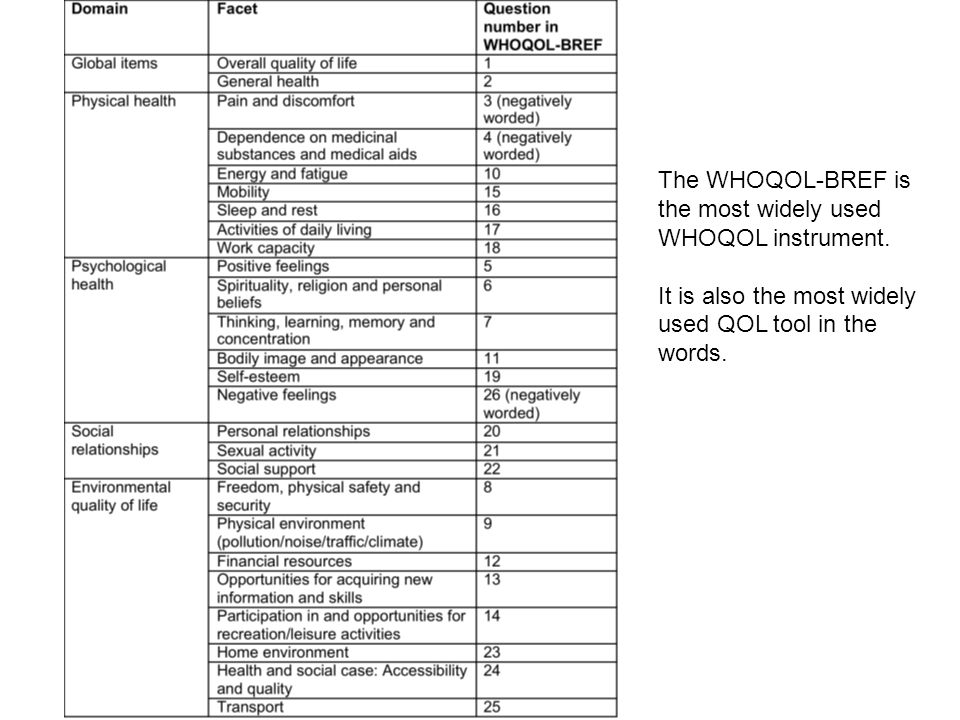 | Domain | Facet | Question number in WHOQOL-BREF |
|---|---|---|
| Global items | Overall quality of life | 1 |
| | General health | 2 |
| Physical health | Pain and discomfort | 3 (negatively worded) |
| | Dependence on medicinal substances and medical aids | 4 (negatively worded) |
| | Energy and fatigue | 10 |
| | Mobility | 15 |
| | Sleep and rest | 16 |
| | Activities of daily living | 17 |
| | Work capacity | 18 |
| Psychological health | Positive feelings | 5 |
| | Spirituality, religion and personal beliefs | 6 |
| | Thinking, learning, memory and concentration | 7 |
| | Bodily image and appearance | 11 |
| | Self-esteem | 19 |
| | Negative feelings | 26 (negatively worded) |
| Social relationships | Personal relationships | 20 |
| | Sexual activity | 21 |
| | Social support | 22 |
| Environmental quality of life | Freedom, physical safety and security | 8 |
| | Physical environment (pollution/noise/traffic/climate) | 9 |
| | Financial resources | 12 |
| | Opportunities for acquiring new information and skills | 13 |
| | Participation in and opportunities for recreation/leisure activities | 14 |
| | Home environment | 23 |
| | Health and social case: Accessibility and quality | 24 |
| | Transport | 25 |

The WHOQOL-BREF is the most widely used WHOQOL instrument.

It is also the most widely used QOL tool in the words.